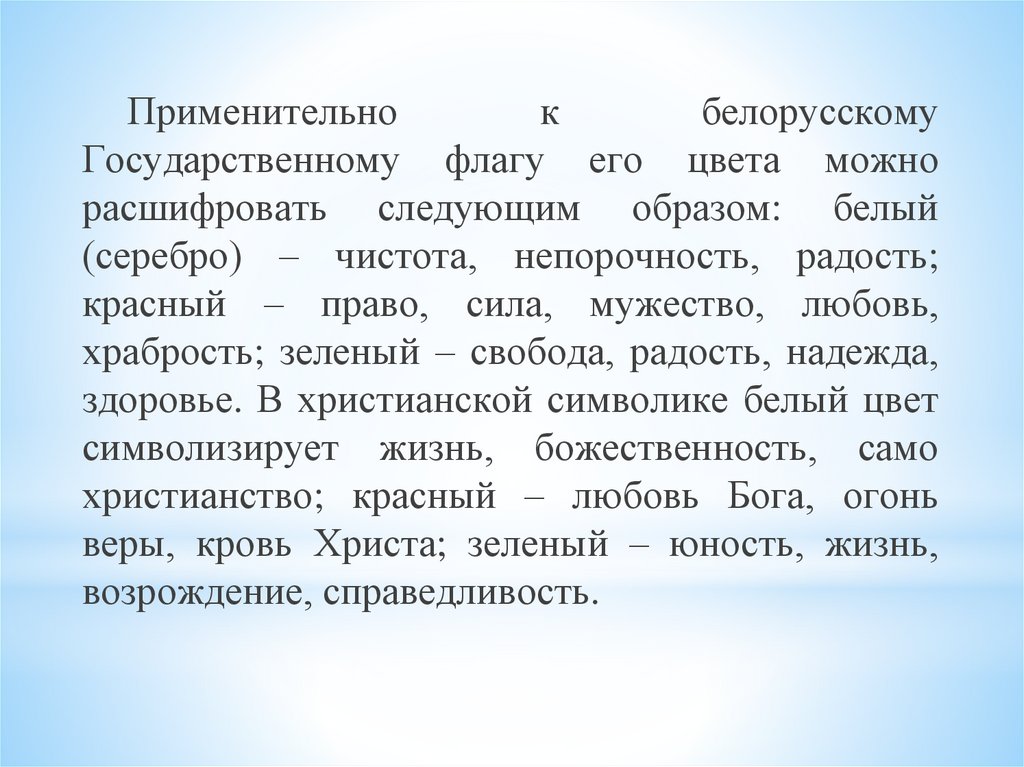 Применительно к белорусскому Государственному флагу его цвета можно расшифровать следующим образом: белый (серебро) – чистота, непорочность, радость; красный – право, сила, мужество, любовь, храбрость; зеленый – свобода, радость, надежда, здоровье. В христианской символике белый цвет символизирует жизнь, божественность, само христианство; красный – любовь Бога, огонь веры, кровь Христа; зеленый – юность, жизнь, возрождение, справедливость.